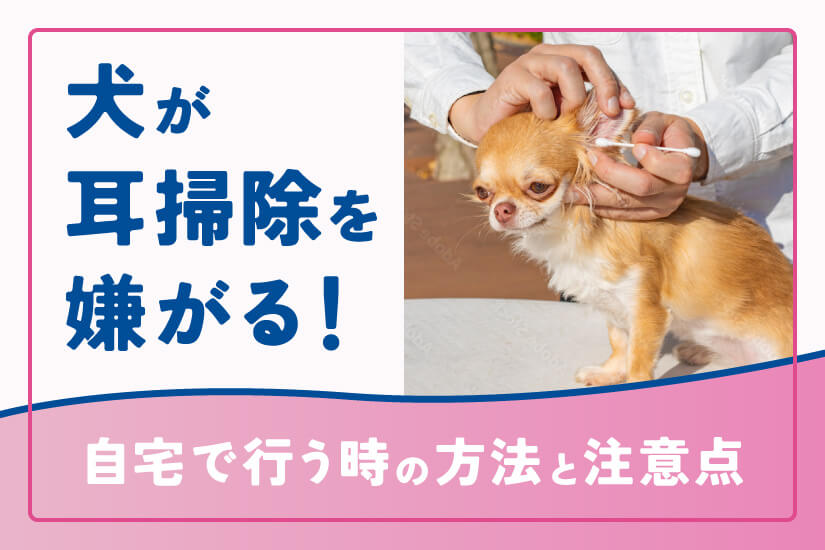 犬が
耳掃除を
嫌がる！

自宅で行う時の方法と注意点